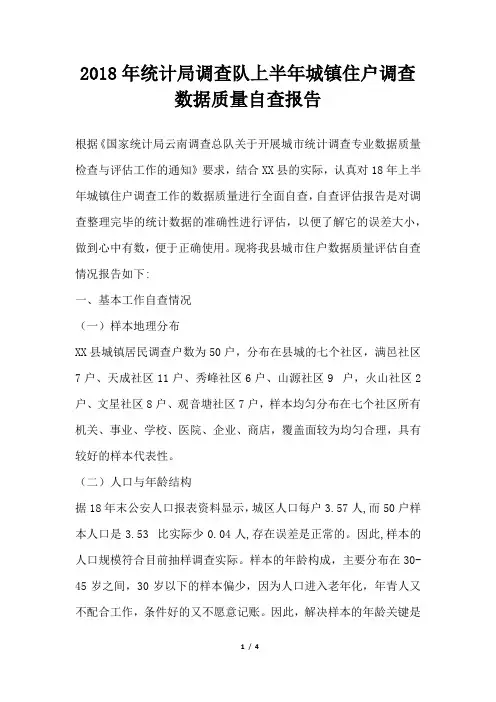 2018年统计局调查队上半年城镇住户调查数据质量自查报告

根据《国家统计局云南调查总队关于开展城市统计调查专业数据质量检查与评估工作的通知》要求，结合XX县的实际，认真对18年上半年城镇住户调查工作的数据质量进行全面自查，自查评估报告是对调查整理完毕的统计数据的准确性进行评估，以便了解它的误差大小，做到心中有数，便于正确使用。现将我县城市住户数据质量评估自查情况报告如下:

一、基本工作自查情况

（一）样本地理分布

XX县城镇居民调查户数为50户，分布在县城的七个社区，满邑社区7户、天成社区11户、秀峰社区6户、山源社区9 户，火山社区2户、文星社区8户、观音塘社区7户，样本均匀分布在七个社区所有机关、事业、学校、医院、企业、商店，覆盖面较为均匀合理，具有较好的样本代表性。

（二）人口与年龄结构

据18年末公安人口报表资料显示，城区人口每户3.57人,而50户样本人口是3.53 比实际少0.04人,存在误差是正常的。因此,样本的人口规模符合目前抽样调查实际。样本的年龄构成，主要分布在30-45岁之间，30岁以下的样本偏少，因为人口进入老年化，年青人又不配合工作，条件好的又不愿意记账。因此，解决样本的年龄关键是

1 / 4